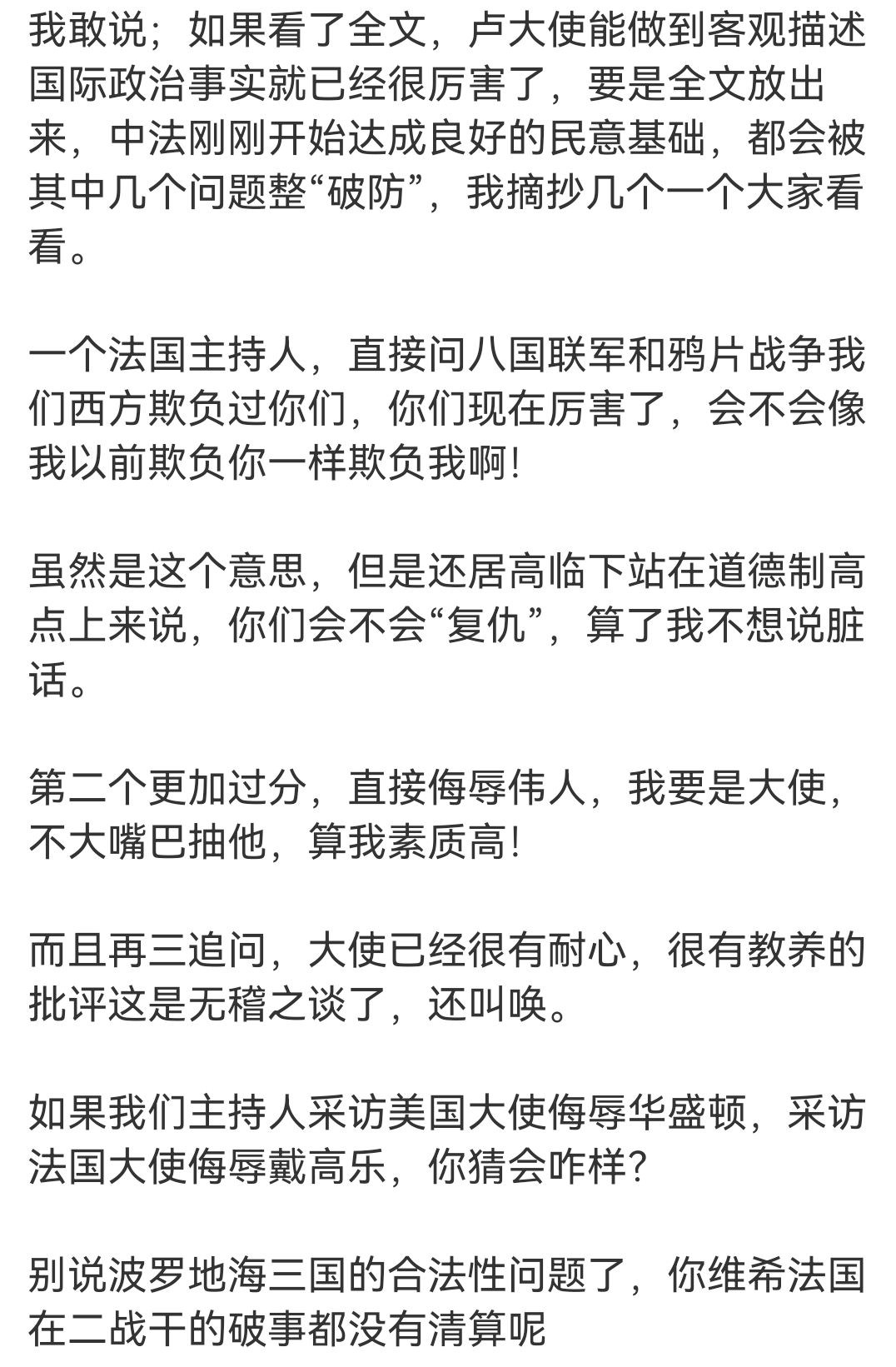 我敢说；如果看了全文，卢大使能做到客观描述国际政治事实就已经很厉害了，要是全文放出来，中法刚刚开始达成良好的民意基础，都会被其中几个问题整“破防”，我摘抄几个一个大家看看。

一个法国主持人，直接问八国联军和鸦片战争我们西方欺负过你们，你们现在厉害了，会不会像我以前欺负你一样欺负我啊!

虽然是这个意思，但是还居高临下站在道德制高点上来说，你们会不会“复仇”，算了我不想说脏话。

第二个更加过分，直接侮辱伟人，我要是大使，不大嘴巴抽他，算我素质高!

而且再三追问，大使已经很有耐心，很有教养的批评这是无稽之谈了，还叫唤。

如果我们主持人采访美国大使侮辱华盛顿，采访法国大使侮辱戴高乐，你猜会咋样?

别说波罗地海三国的合法性问题了，你维希法国在二战干的破事都没有清算呢